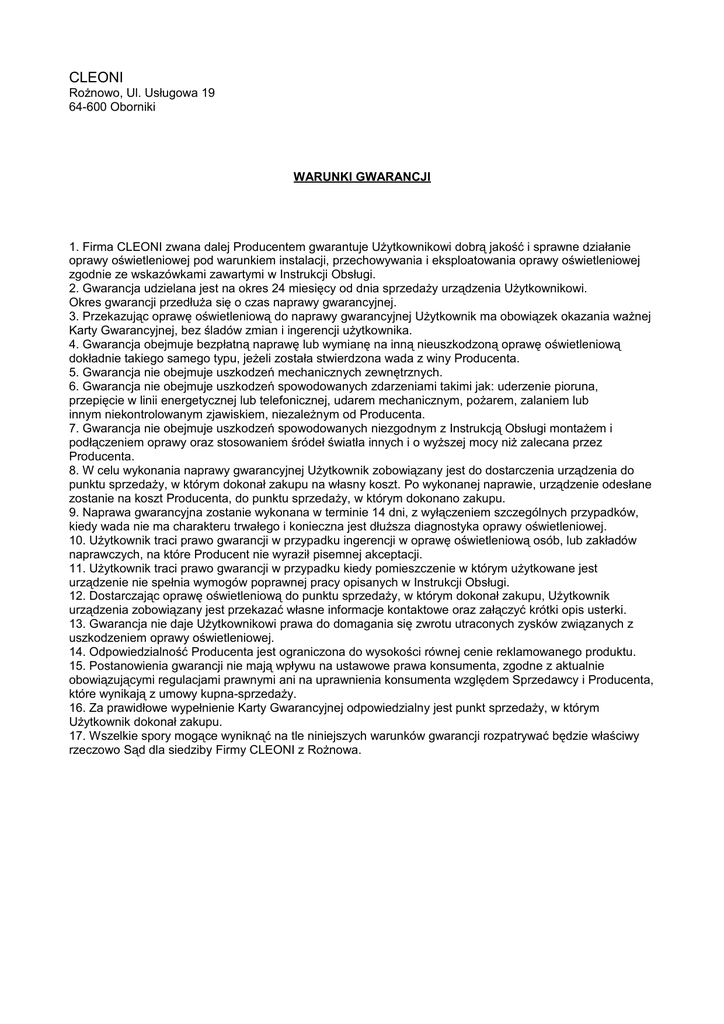 CLEONI
Rożnowo, Ul. Usługowa 19
64-600 Oborniki

WARUNKI GWARANCJI

1. Firma CLEONI zwana dalej Producentem gwarantuje Użytkownikowi dobrą jakość i sprawne działanie oprawy oświetleniowej pod warunkiem instalacji, przechowywania i eksploatowania oprawy oświetleniowej zgodnie ze wskazówkami zawartymi w Instrukcji Obsługi.
2. Gwarancja udzielana jest na okres 24 miesięcy od dnia sprzedaży urządzenia Użytkownikowi.
Okres gwarancji przedłuża się o czas naprawy gwarancyjnej.
3. Przekazując oprawę oświetleniową do naprawy gwarancyjnej Użytkownik ma obowiązek okazania ważnej Karty Gwarancyjnej, bez śladów zmian i ingerencji użytkownika.
4. Gwarancja obejmuje bezpłatną naprawę lub wymianę na inną nieuszkodzoną oprawę oświetleniową dokładnie takiego samego typu, jeżeli została stwierdzona wada z winy Producenta.
5. Gwarancja nie obejmuje uszkodzeń mechanicznych zewnętrznych.
6. Gwarancja nie obejmuje uszkodzeń spowodowanych zdarzeniami takimi jak: uderzenie pioruna, przepięcie w linii energetycznej lub telefonicznej, udarem mechanicznym, pożarem, zalaniem lub innym niekontrolowanym zjawiskiem, niezależnym od Producenta.
7. Gwarancja nie obejmuje uszkodzeń spowodowanych niezgodnym z Instrukcją Obsługi montażem i podłączeniem oprawy oraz stosowaniem śródeł światła innych i o wyższej mocy niż zalecana przez Producenta.
8. W celu wykonania naprawy gwarancyjnej Użytkownik zobowiązany jest do dostarczenia urządzenia do punktu sprzedaży, w którym dokonał zakupu na własny koszt. Po wykonanej naprawie, urządzenie odesłane zostanie na koszt Producenta, do punktu sprzedaży, w którym dokonano zakupu.
9. Naprawa gwarancyjna zostanie wykonana w terminie 14 dni, z wyłączeniem szczególnych przypadków, kiedy wada nie ma charakteru trwałego i konieczna jest dłuższa diagnostyka oprawy oświetleniowej.
10. Użytkownik traci prawo gwarancji w przypadku ingerencji w oprawę oświetleniową osób, lub zakładów naprawczych, na które Producent nie wyraził pisemnej akceptacji.
11. Użytkownik traci prawo gwarancji w przypadku kiedy pomieszczenie w którym użytkowane jest urządzenie nie spełnia wymogów poprawnej pracy opisanych w Instrukcji Obsługi.
12. Dostarczając oprawę oświetleniową do punktu sprzedaży, w którym dokonał zakupu, Użytkownik urządzenia zobowiązany jest przekazać własne informacje kontaktowe oraz załączyć krótki opis usterki.
13. Gwarancja nie daje Użytkownikowi prawa do domagania się zwrotu utraconych zysków związanych z uszkodzeniem oprawy oświetleniowej.
14. Odpowiedzialność Producenta jest ograniczona do wysokości równej cenie reklamowanego produktu.
15. Postanowienia gwarancji nie mają wpływu na ustawowe prawa konsumenta, zgodne z aktualnie obowiązującymi regulacjami prawnymi ani na uprawnienia konsumenta względem Sprzedawcy i Producenta, które wynikają z umowy kupna-sprzedaży.
16. Za prawidłowe wypełnienie Karty Gwarancyjnej odpowiedzialny jest punkt sprzedaży, w którym Użytkownik dokonał zakupu.
17. Wszelkie spory mogące wyniknąć na tle niniejszych warunków gwarancji rozpatrywać będzie właściwy rzeczowo Sąd dla siedziby Firmy CLEONI z Rożnowa.